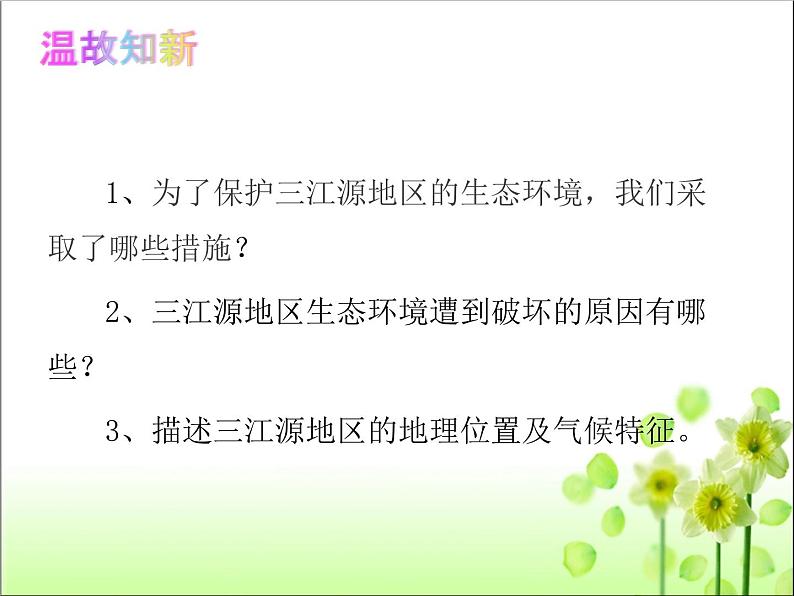 温故知新

1、为了保护三江源地区的生态环境，我们采取了哪些措施？

2、三江源地区生态环境遭到破坏的原因有哪些？

3、描述三江源地区的地理位置及气候特征。